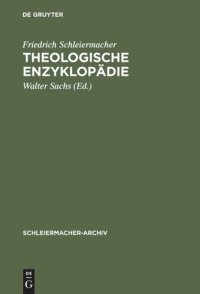 DE GRUYTER

Friedrich Schleiermacher
THEOLOGISCHE ENZYKLOPÄDIE

Walter Sachs (Ed.)

SCHLEIERMACHER-ARCHIV

DE G